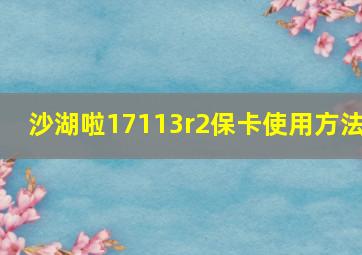 沙湖啦17113r2保卡使用方法